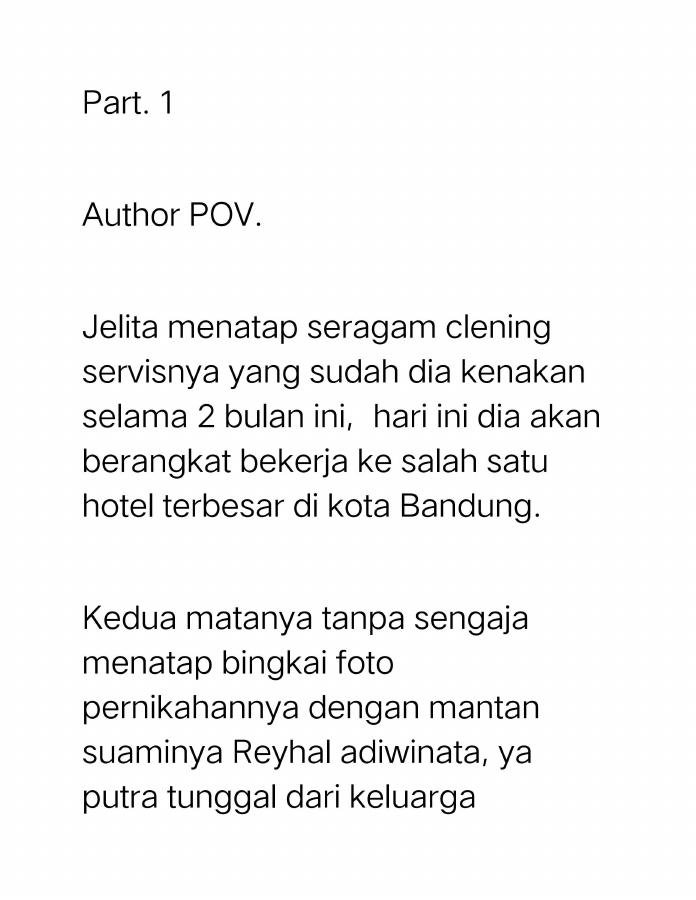 Part. 1

Author POV.

Jelita menatap seragam clening servisnya yang sudah dia kenakan selama 2 bulan ini,  hari ini dia akan berangkat bekerja ke salah satu hotel terbesar di kota Bandung.

Kedua matanya tanpa sengaja menatap bingkai foto pernikahannya dengan mantan suaminya Reyhal adiwinata, ya putra tunggal dari keluarga